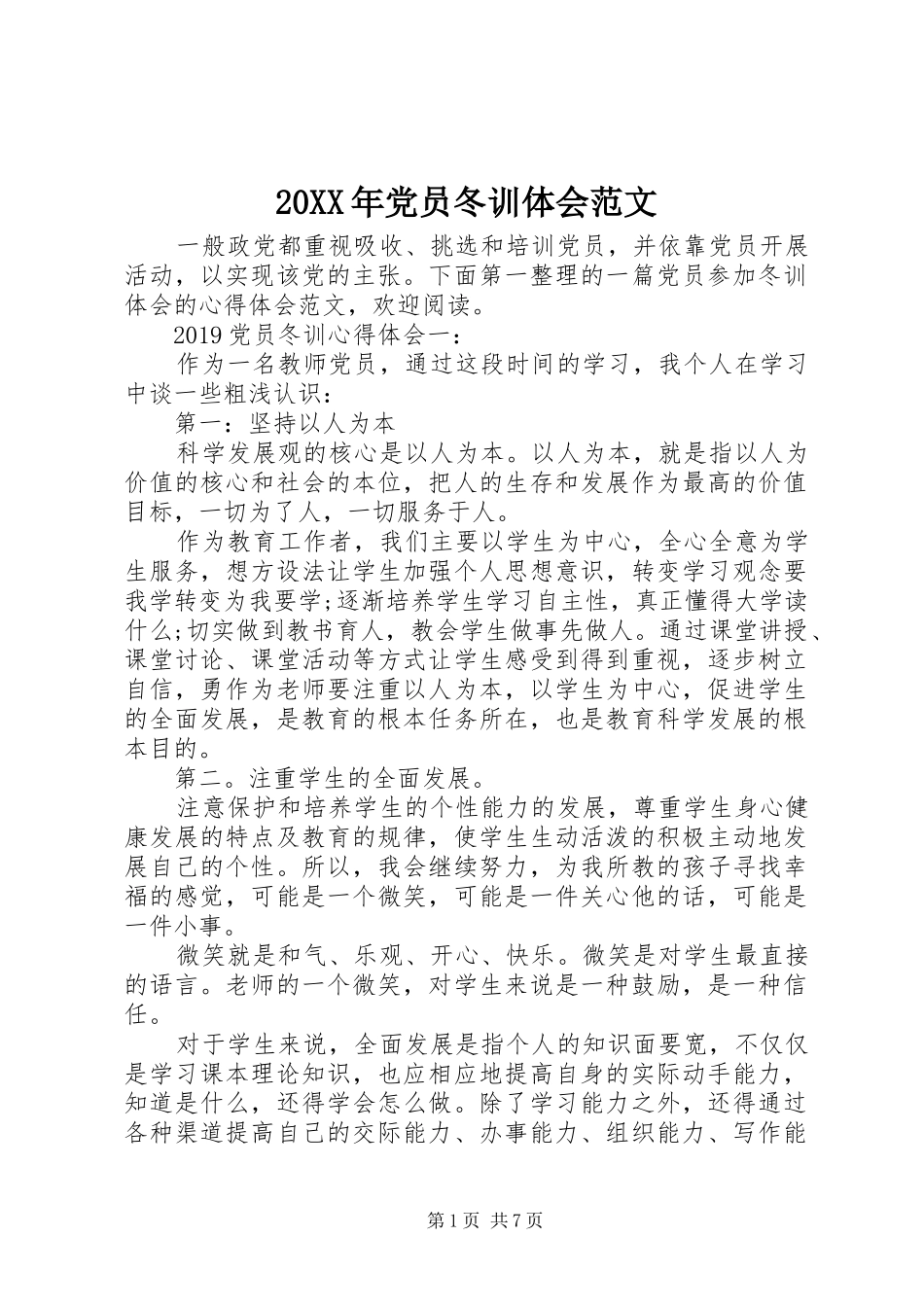 20XX年党员冬训体会范文

一般政党都重视吸收、挑选和培训党员，并依靠党员开展活动，以实现该党的主张。下面第一整理的一篇党员参加冬训体会的心得体会范文，欢迎阅读。

2019党员冬训心得体会一：

作为一名教师党员，通过这段时间的学习，我个人在学习中谈一些粗浅认识：

第一：坚持以人为本

科学发展观的核心是以人为本。以人为本，就是指以人为价值的核心和社会的本位，把人的生存和发展作为最高的价值目标，一切为了人，一切服务于人。

作为教育工作者，我们主要以学生为中心，全心全意为学生服务，想方设法让学生加强个人思想意识，转变学习观念要我学转变为我要学;逐渐培养学生学习自主性，真正懂得大学读什么;切实做到教书育人，教会学生做事先做人。通过课堂讲授、课堂讨论、课堂活动等方式让学生感受到得到重视，逐步树立自信，勇作为老师要注重以人为本，以学生为中心，促进学生的全面发展，是教育的根本任务所在，也是教育科学发展的根本目的。

第二。注重学生的全面发展。

注意保护和培养学生的个性能力的发展，尊重学生身心健康发展的特点及教育的规律，使学生生动活泼的积极主动地发展自己的个性。所以，我会继续努力，为我所教的孩子寻找幸福的感觉，可能是一个微笑，可能是一件关心他的话，可能是一件小事。

微笑就是和气、乐观、开心、快乐。微笑是对学生最直接的语言。老师的一个微笑，对学生来说是一种鼓励，是一种信任。

对于学生来说，全面发展是指个人的知识面要宽，不仅仅是学习课本理论知识，也应相应地提高自身的实际动手能力，知道是什么，还得学会怎么做。除了学习能力之外，还得通过各种渠道提高自己的交际能力、办事能力、组织能力、写作能

第1页 共7页